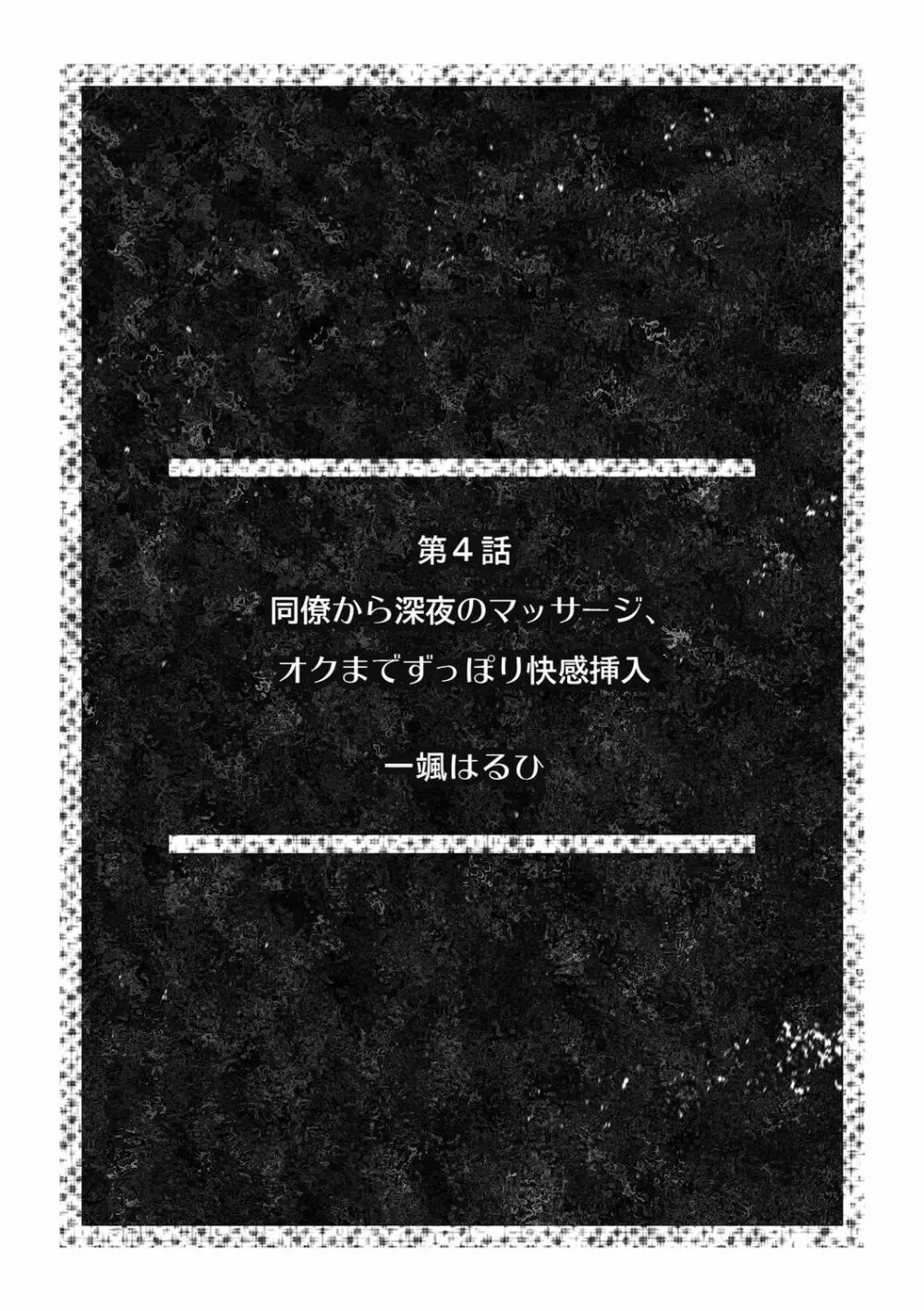 第４話
同僚から深夜のマッサージ、
オクまでずっぽり快感挿入

一颯はるひ